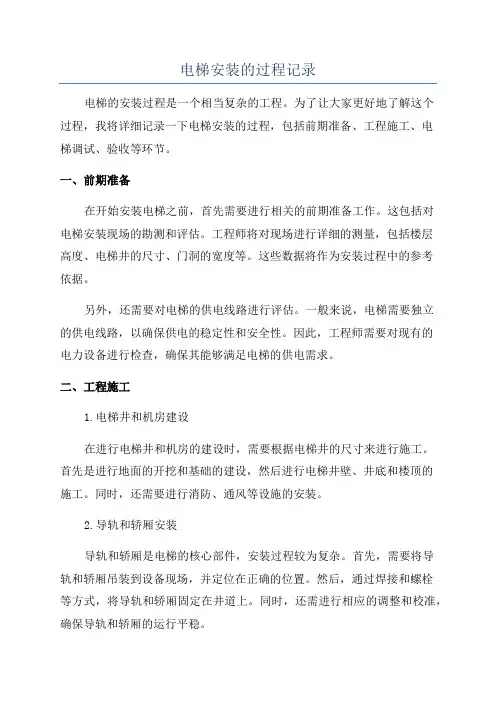 电梯安装的过程记录

电梯的安装过程是一个相当复杂的工程。为了让大家更好地了解这个过程，我将详细记录一下电梯安装的过程，包括前期准备、工程施工、电梯调试、验收等环节。

一、前期准备

在开始安装电梯之前，首先需要进行相关的前期准备工作。这包括对电梯安装现场的勘测和评估。工程师将对现场进行详细的测量，包括楼层高度、电梯井的尺寸、门洞的宽度等。这些数据将作为安装过程中的参考依据。

另外，还需要对电梯的供电线路进行评估。一般来说，电梯需要独立的供电线路，以确保供电的稳定性和安全性。因此，工程师需要对现有的电力设备进行检查，确保其能够满足电梯的供电需求。

二、工程施工

1.电梯井和机房建设

在进行电梯井和机房的建设时，需要根据电梯井的尺寸来进行施工。首先是进行地面的开挖和基础的建设，然后进行电梯井壁、井底和楼顶的施工。同时，还需要进行消防、通风等设施的安装。

2.导轨和轿厢安装

导轨和轿厢是电梯的核心部件，安装过程较为复杂。首先，需要将导轨和轿厢吊装到设备现场，并定位在正确的位置。然后，通过焊接和螺栓等方式，将导轨和轿厢固定在井道上。同时，还需进行相应的调整和校准，确保导轨和轿厢的运行平稳。